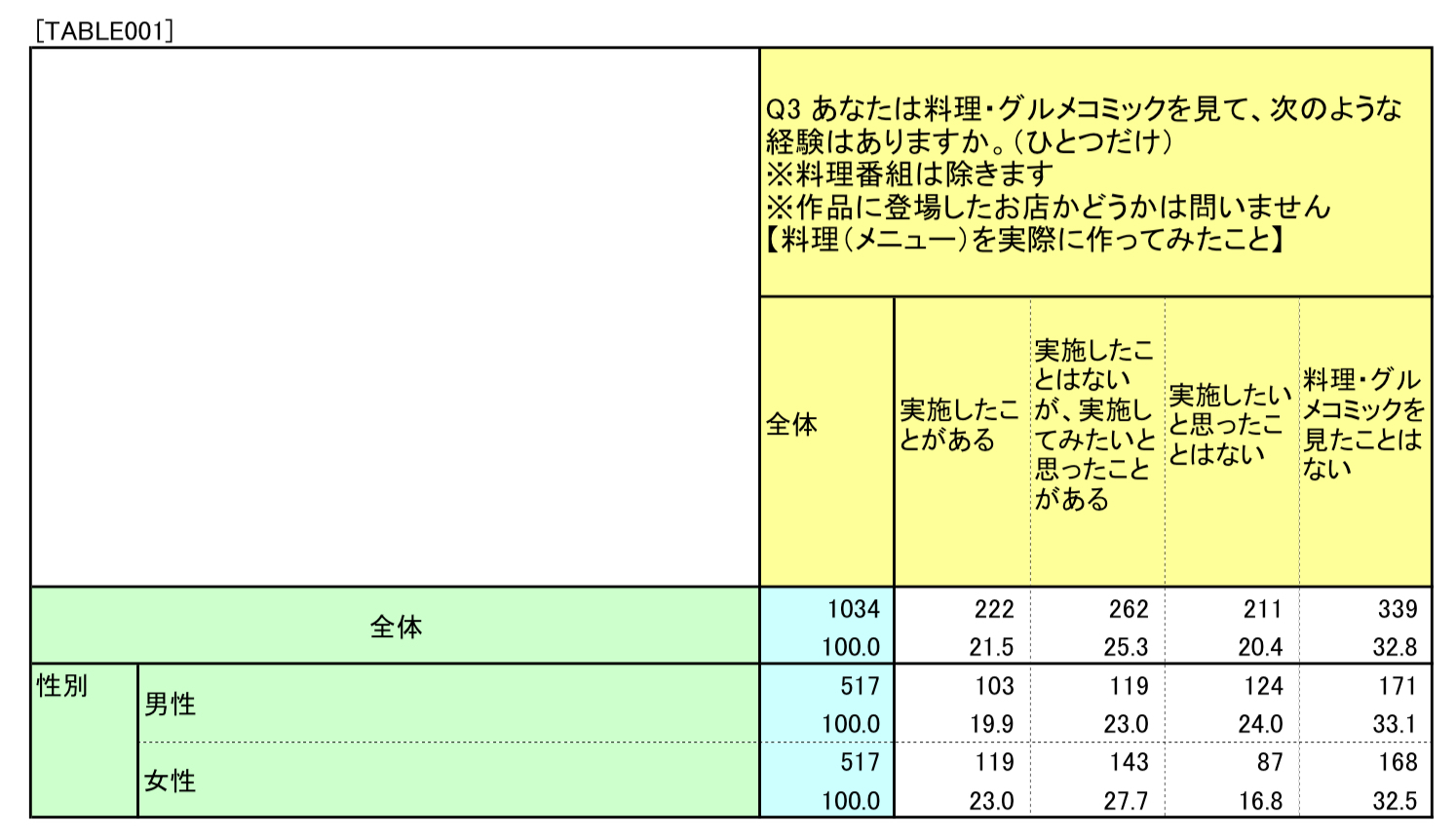 [TABLE001]

Q3 あなたは料理・グルメコミックを見て、次のような経験はありますか。(ひとつだけ)
※料理番組は除きます
※作品に登場したお店かどうかは問いません
【料理(メニュー)を実際に作ってみたこと】

| | | 全体 | 実施したことがある | 実施したことはないが、実施してみたいと思ったことがある | 実施したいと思ったことはない | 料理・グルメコミックを見たことはない |
|---|---|---|---|---|---|---|
| 全体 | | 1034 | 222 | 262 | 211 | 339 |
| | | 100.0 | 21.5 | 25.3 | 20.4 | 32.8 |
| 性別 | 男性 | 517 | 103 | 119 | 124 | 171 |
| | | 100.0 | 19.9 | 23.0 | 24.0 | 33.1 |
| | 女性 | 517 | 119 | 143 | 87 | 168 |
| | | 100.0 | 23.0 | 27.7 | 16.8 | 32.5 |